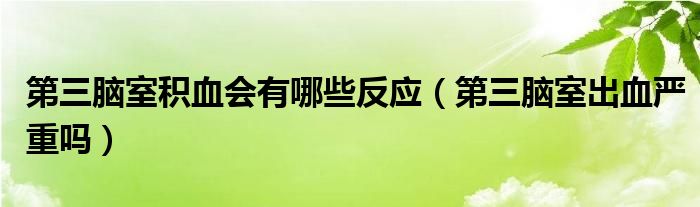 第三脑室积血会有哪些反应（第三脑室出血严重吗）